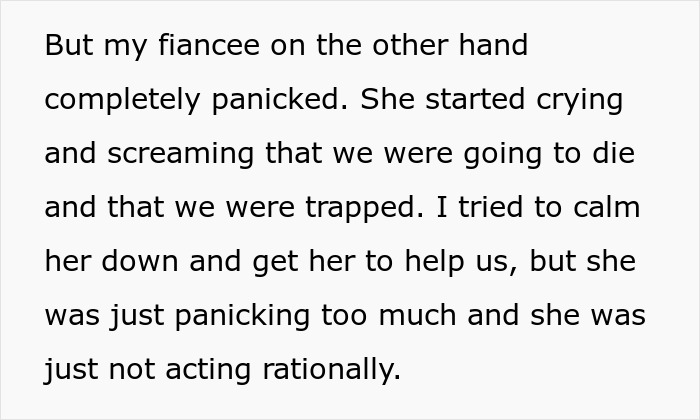 But my fiancee on the other hand completely panicked. She started crying and screaming that we were going to die and that we were trapped. I tried to calm her down and get her to help us, but she was just panicking too much and she was just not acting rationally.